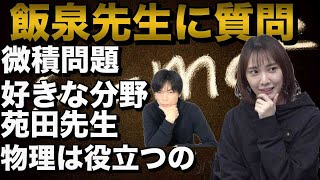 飯泉先生に質問

微積問題

好きな分野

苑田先生

物理は役立つの